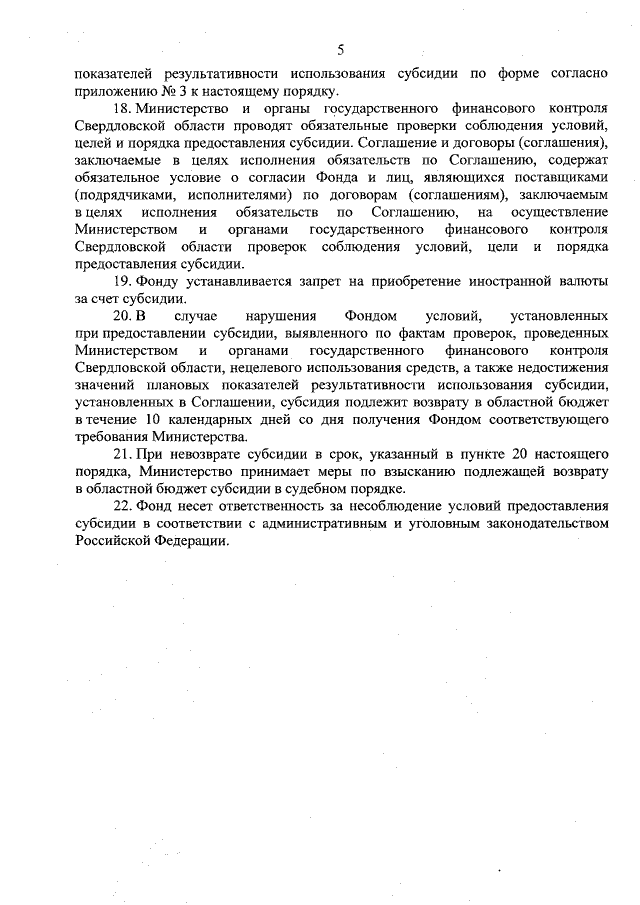 5

показателей результативности использования субсидии по форме согласно приложению № 3 к настоящему порядку.

18. Министерство и органы государственного финансового контроля Свердловской области проводят обязательные проверки соблюдения условий, целей и порядка предоставления субсидии. Соглашение и договоры (соглашения), заключаемые в целях исполнения обязательств по Соглашению, содержат обязательное условие о согласии Фонда и лиц, являющихся поставщиками (подрядчиками, исполнителями) по договорам (соглашениям), заключаемым в целях исполнения обязательств по Соглашению, на осуществление Министерством и органами государственного финансового контроля Свердловской области проверок соблюдения условий, цели и порядка предоставления субсидии.

19. Фонду устанавливается запрет на приобретение иностранной валюты за счет субсидии.

20. В случае нарушения Фондом условий, установленных при предоставлении субсидии, выявленного по фактам проверок, проведенных Министерством и органами государственного финансового контроля Свердловской области, нецелевого использования средств, а также недостижения значений плановых показателей результативности использования субсидии, установленных в Соглашении, субсидия подлежит возврату в областной бюджет в течение 10 календарных дней со дня получения Фондом соответствующего требования Министерства.

21. При невозврате субсидии в срок, указанный в пункте 20 настоящего порядка, Министерство принимает меры по взысканию подлежащей возврату в областной бюджет субсидии в судебном порядке.

22. Фонд несет ответственность за несоблюдение условий предоставления субсидии в соответствии с административным и уголовным законодательством Российской Федерации.